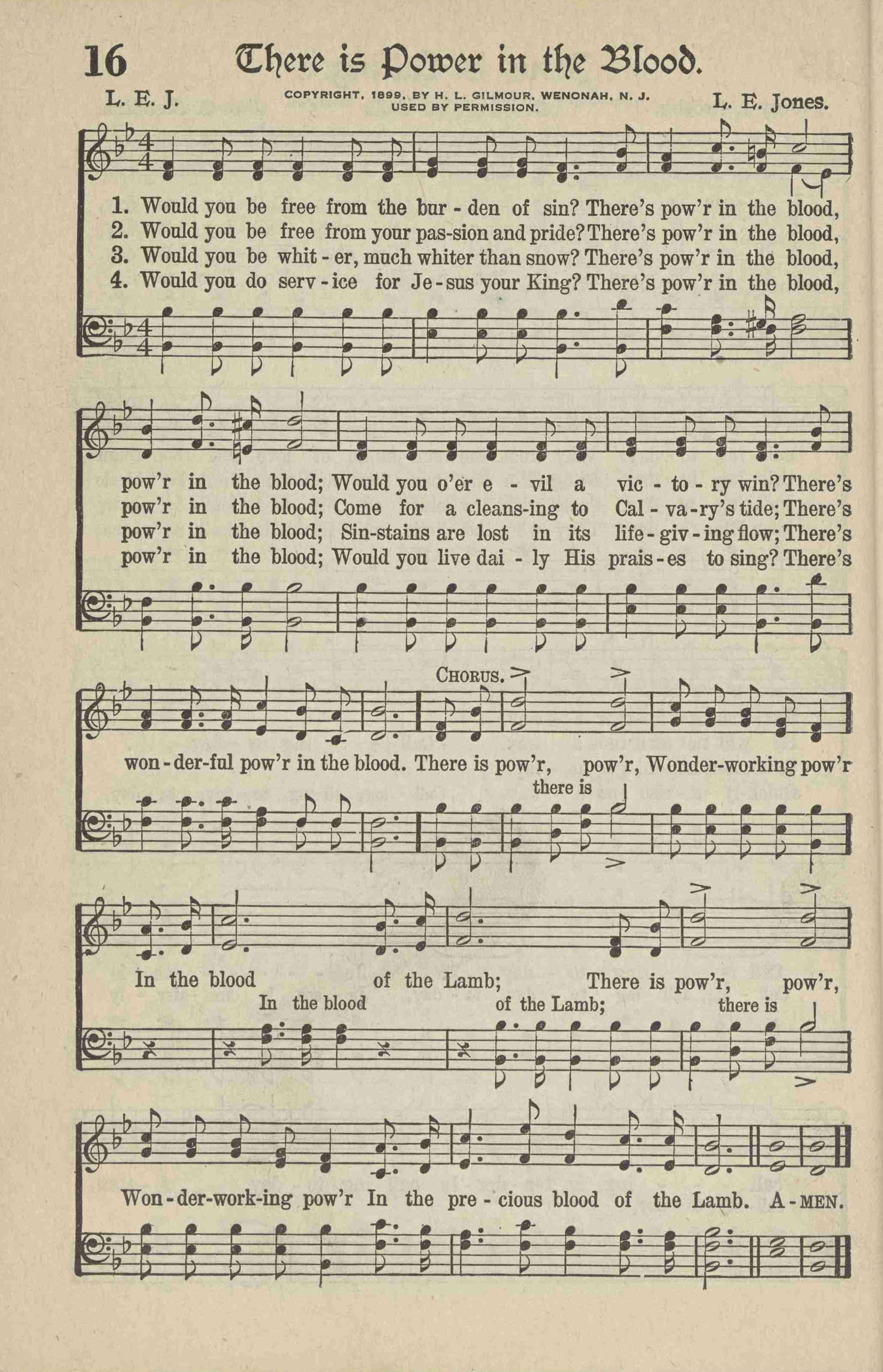 16 There is Power in the Blood.

L. E. J.

COPYRIGHT, 1899, BY H. L. GILMOUR, WENONAH, N. J. USED BY PERMISSION.

L. E. Jones.

1. Would you be free from the bur - den of sin? There's pow'r in the blood,
2. Would you be free from your pas-sion and pride? There's pow'r in the blood,
3. Would you be whit - er, much whiter than snow? There's pow'r in the blood,
4. Would you do serv - ice for Je - sus your King? There's pow'r in the blood,

pow'r in the blood; Would you o'er e - vil a vic - to - ry win? There's
pow'r in the blood; Come for a cleans-ing to Cal - va - ry's tide; There's
pow'r in the blood; Sin-stains are lost in its life - giv - ing flow; There's
pow'r in the blood; Would you live dai - ly His prais - es to sing? There's

CHORUS.

won - der-ful pow'r in the blood. There is pow'r, pow'r, Wonder-working pow'r

there is

In the blood of the Lamb; There is pow'r, pow'r,

In the blood of the Lamb; there is

Won - der-work-ing pow'r In the pre - cious blood of the Lamb. A - MEN.